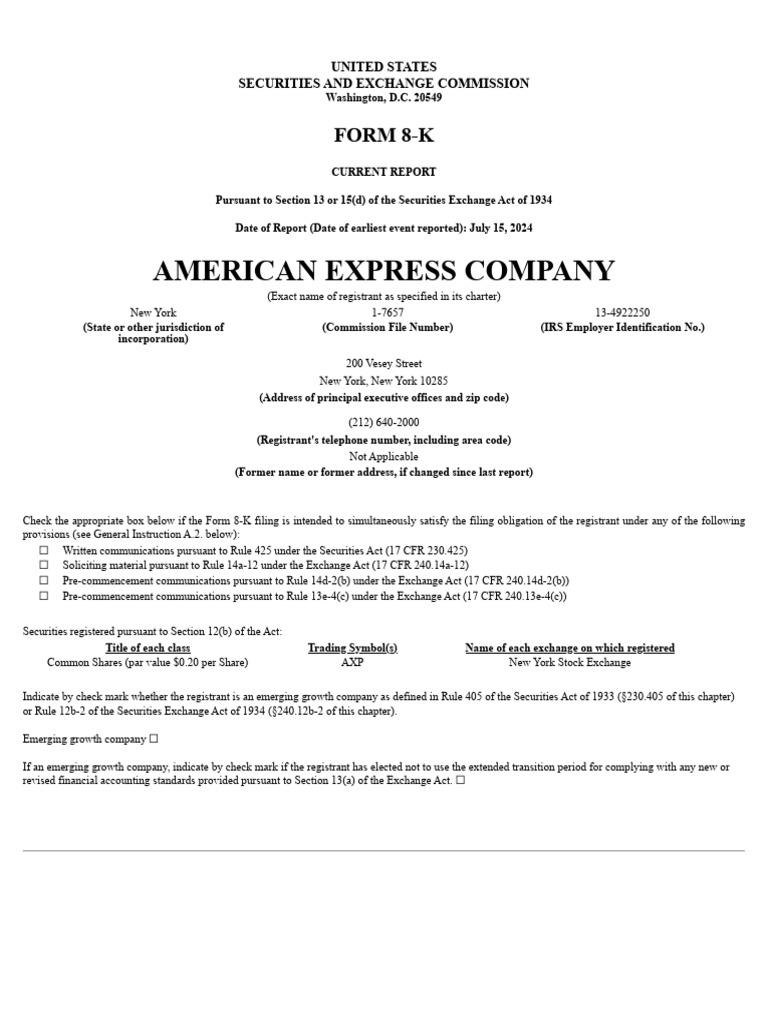 UNITED STATES
SECURITIES AND EXCHANGE COMMISSION
Washington, D.C. 20549

FORM 8-K

CURRENT REPORT

Pursuant to Section 13 or 15(d) of the Securities Exchange Act of 1934

Date of Report (Date of earliest event reported): July 15, 2024

AMERICAN EXPRESS COMPANY

(Exact name of registrant as specified in its charter)

| New York | 1-7657 | 13-4922250 |
|---|---|---|
| (State or other jurisdiction of incorporation) | (Commission File Number) | (IRS Employer Identification No.) |

200 Vesey Street
New York, New York 10285
(Address of principal executive offices and zip code)

(212) 640-2000
(Registrant's telephone number, including area code)
Not Applicable
(Former name or former address, if changed since last report)

Check the appropriate box below if the Form 8-K filing is intended to simultaneously satisfy the filing obligation of the registrant under any of the following provisions (see General Instruction A.2. below):
☐ Written communications pursuant to Rule 425 under the Securities Act (17 CFR 230.425)
☐ Soliciting material pursuant to Rule 14a-12 under the Exchange Act (17 CFR 240.14a-12)
☐ Pre-commencement communications pursuant to Rule 14d-2(b) under the Exchange Act (17 CFR 240.14d-2(b))
☐ Pre-commencement communications pursuant to Rule 13e-4(c) under the Exchange Act (17 CFR 240.13e-4(c))

Securities registered pursuant to Section 12(b) of the Act:

| Title of each class | Trading Symbol(s) | Name of each exchange on which registered |
|---|---|---|
| Common Shares (par value $0.20 per Share) | AXP | New York Stock Exchange |

Indicate by check mark whether the registrant is an emerging growth company as defined in Rule 405 of the Securities Act of 1933 (§230.405 of this chapter) or Rule 12b-2 of the Securities Exchange Act of 1934 (§240.12b-2 of this chapter).

Emerging growth company ☐

If an emerging growth company, indicate by check mark if the registrant has elected not to use the extended transition period for complying with any new or revised financial accounting standards provided pursuant to Section 13(a) of the Exchange Act. ☐